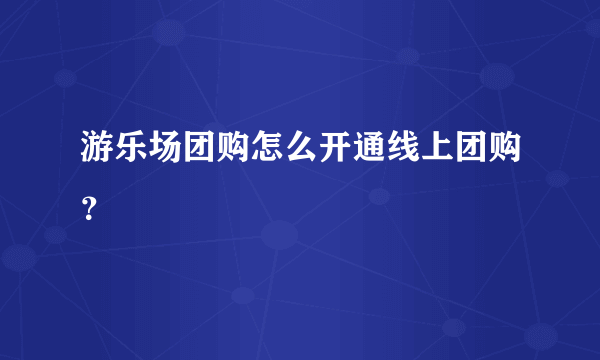 游乐场团购怎么开通线上团购？